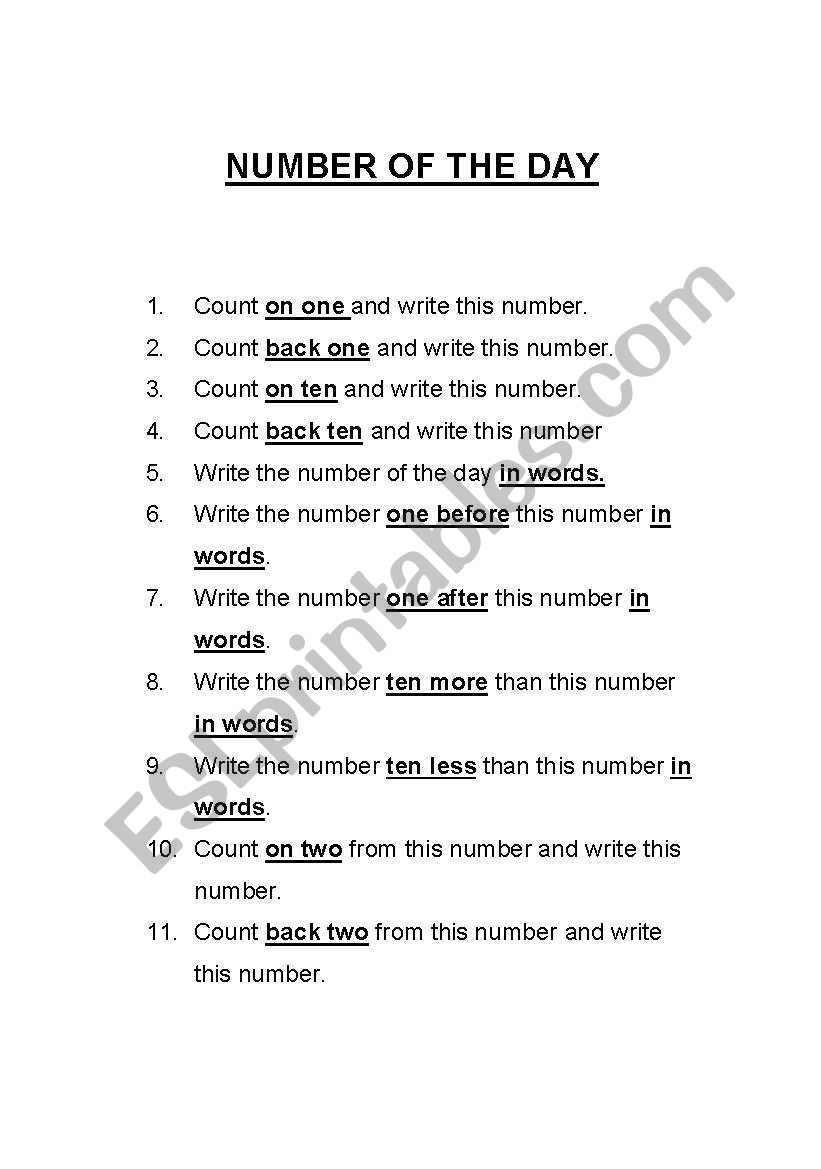 NUMBER OF THE DAY

1. Count on one and write this number.
2. Count back one and write this number.
3. Count on ten and write this number.
4. Count back ten and write this number
5. Write the number of the day in words.
6. Write the number one before this number in words.
7. Write the number one after this number in words.
8. Write the number ten more than this number in words.
9. Write the number ten less than this number in words.
10. Count on two from this number and write this number.
11. Count back two from this number and write this number.

ESLprintables.com